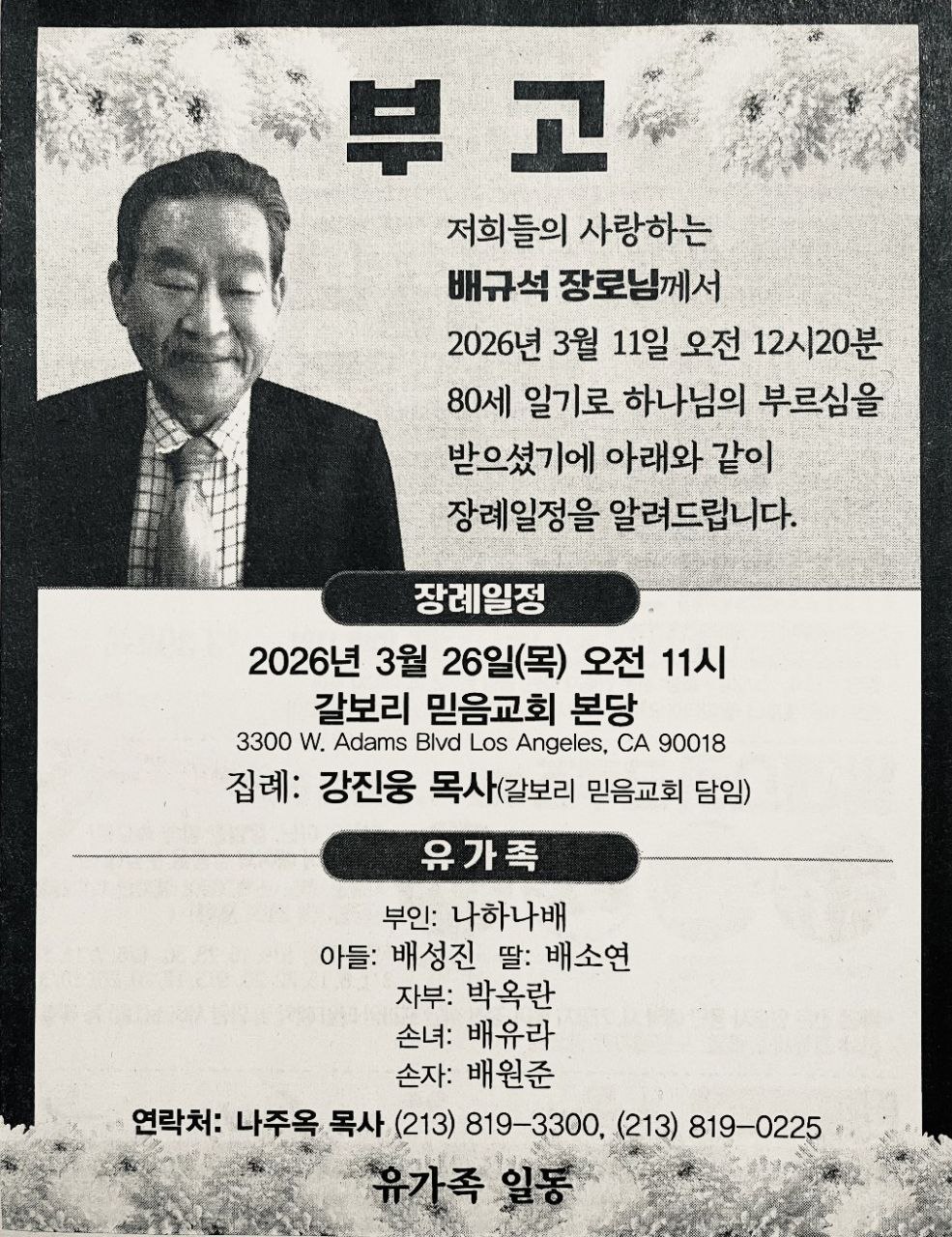 부고

저희들의 사랑하는
배규석 장로님께서
2026년 3월 11일 오전 12시20분
80세 일기로 하나님의 부르심을
받으셨기에 아래와 같이
장례일정을 알려드립니다.

장례일정

2026년 3월 26일(목) 오전 11시
갈보리 믿음교회 본당
3300 W. Adams Blvd Los Angeles, CA 90018
집례: 강진웅 목사(갈보리 믿음교회 담임)

유가족

부인: 나하나배
아들: 배성진 딸: 배소연
자부: 박옥란
손녀: 배유라
손자: 배원준

연락처: 나주옥 목사 (213) 819-3300, (213) 819-0225

유가족 일동